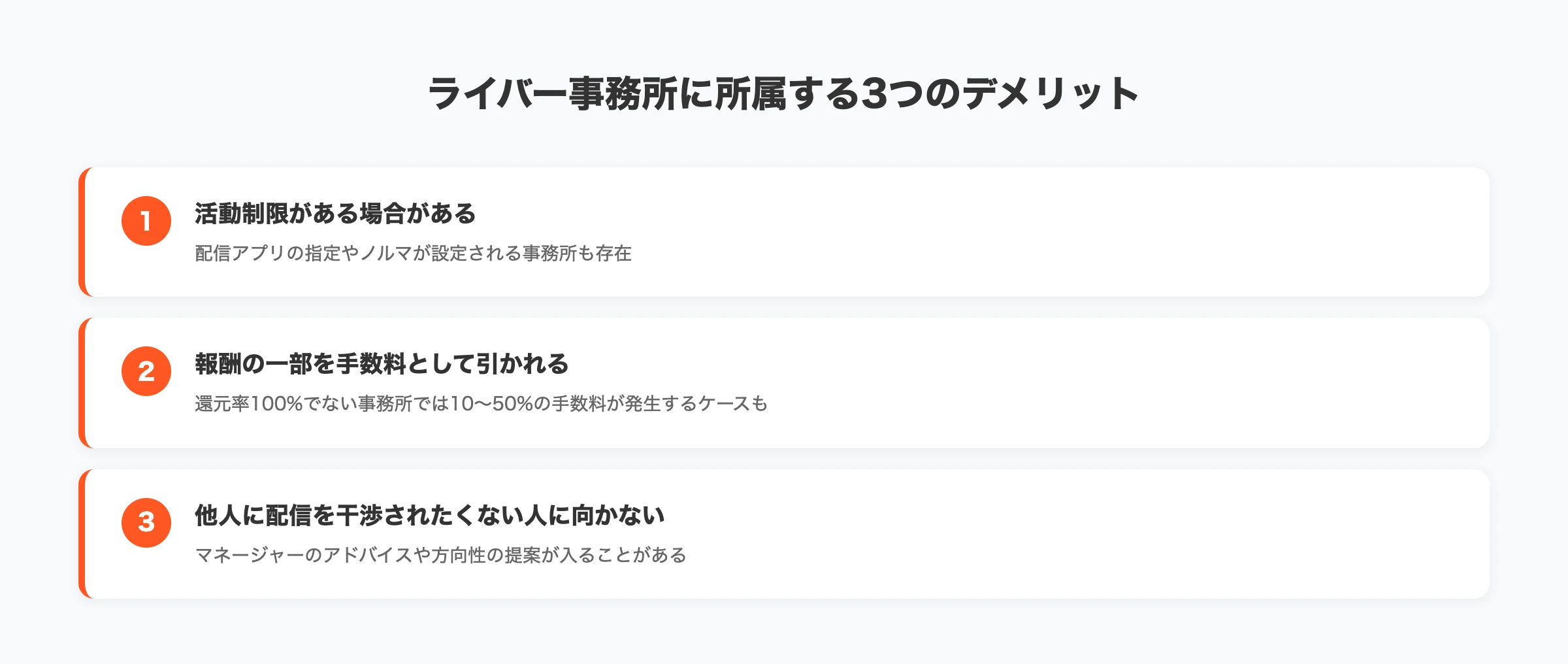 ライバー事務所に所属する3つのデメリット

1
活動制限がある場合がある
配信アプリの指定やノルマが設定される事務所も存在

2
報酬の一部を手数料として引かれる
還元率100%でない事務所では10〜50%の手数料が発生するケースも

3
他人に配信を干渉されたくない人に向かない
マネージャーのアドバイスや方向性の提案が入ることがある